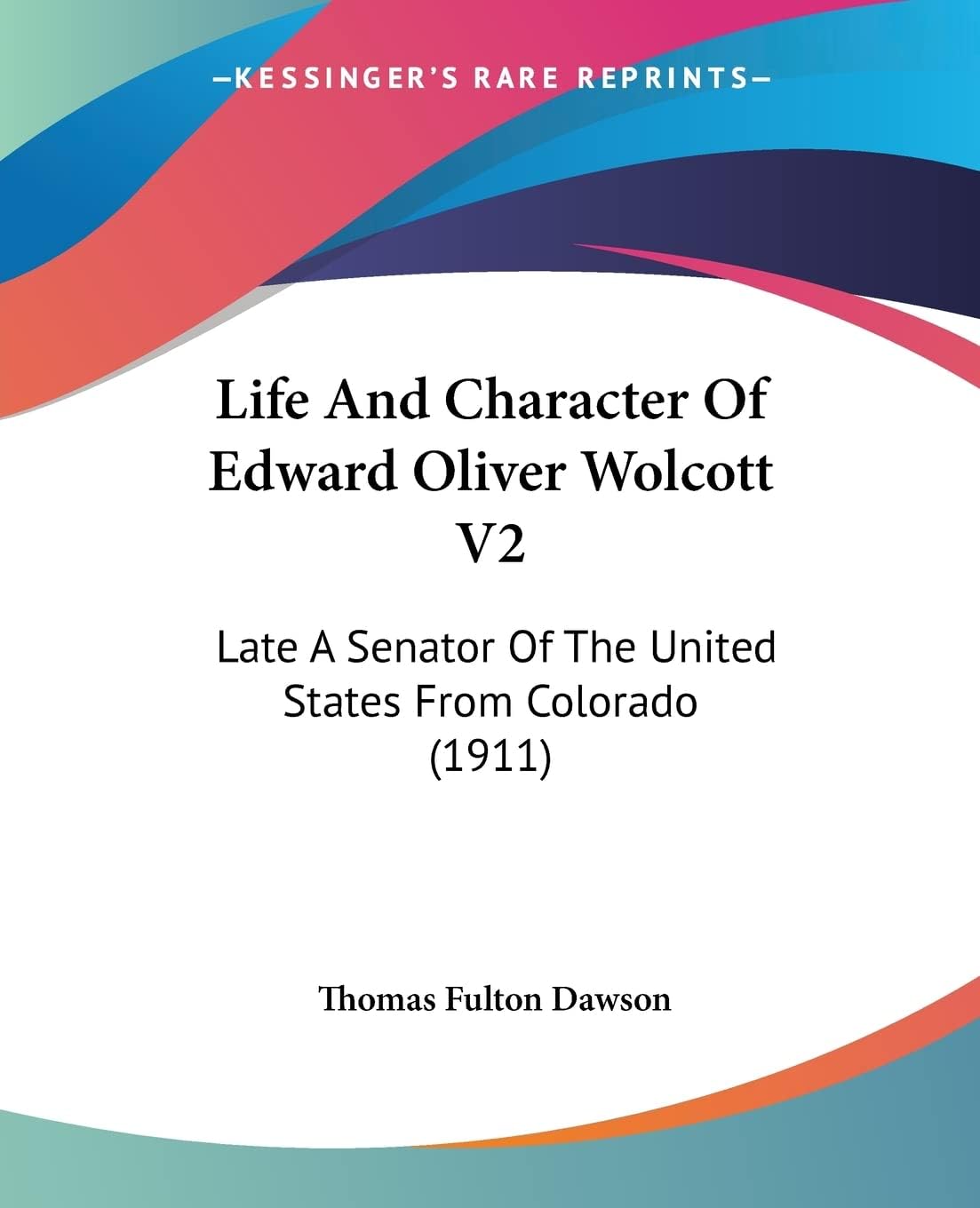 —KESSINGER'S RARE REPRINTS—

Life And Character Of Edward Oliver Wolcott V2

Late A Senator Of The United States From Colorado (1911)

Thomas Fulton Dawson